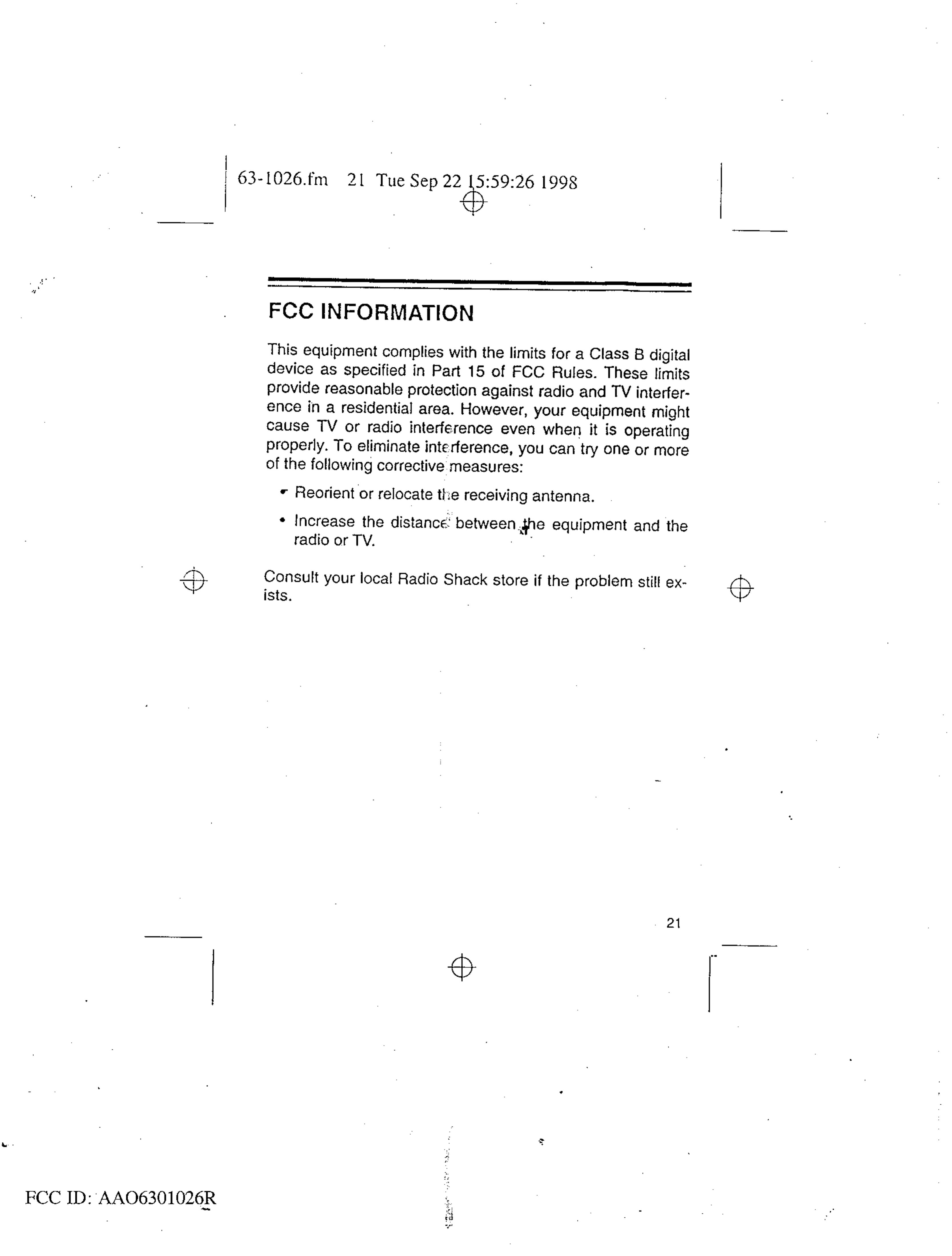 63-1026.fm 21 Tue Sep 22 15:59:26 1998

FCC INFORMATION

This equipment complies with the limits for a Class B digital device as specified in Part 15 of FCC Rules. These limits provide reasonable protection against radio and TV interference in a residential area. However, your equipment might cause TV or radio interference even when it is operating properly. To eliminate interference, you can try one or more of the following corrective measures:

• Reorient or relocate the receiving antenna.

• Increase the distance between the equipment and the radio or TV.

Consult your local Radio Shack store if the problem still exists.

21

FCC ID: AAO6301026R